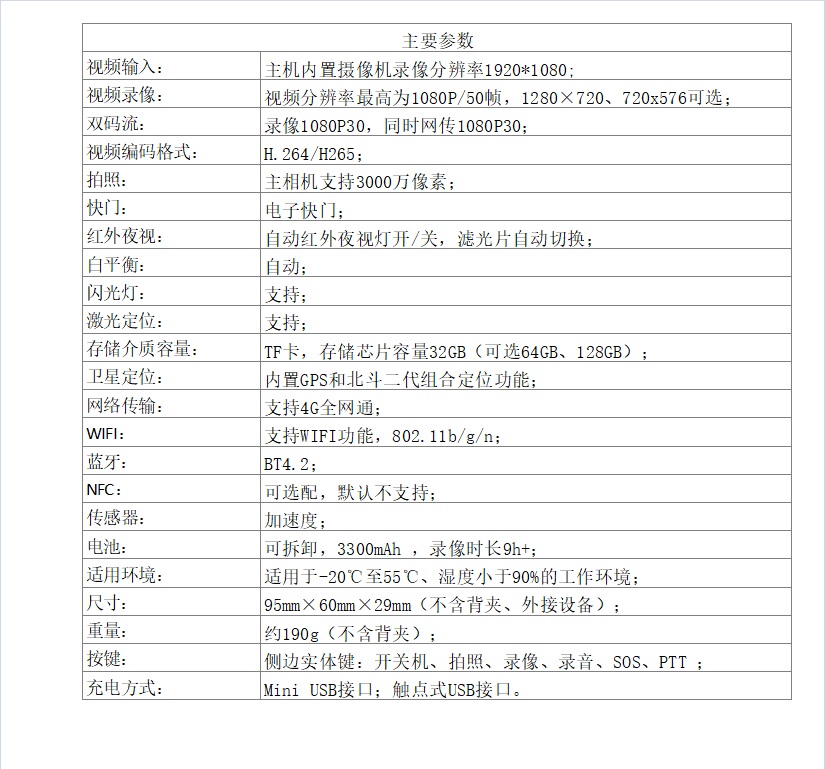 | 主要参数 | |
|---|---|
| 视频输入： | 主机内置摄像机录像分辨率1920*1080； |
| 视频录像： | 视频分辨率最高为1080P/50帧，1280×720、720x576可选； |
| 双码流： | 录像1080P30，同时网传1080P30； |
| 视频编码格式： | H.264/H265； |
| 拍照： | 主相机支持3000万像素； |
| 快门： | 电子快门； |
| 红外夜视： | 自动红外夜视灯开/关，滤光片自动切换； |
| 白平衡： | 自动； |
| 闪光灯： | 支持； |
| 激光定位： | 支持； |
| 存储介质容量： | TF卡，存储芯片容量32GB（可选64GB、128GB）； |
| 卫星定位： | 内置GPS和北斗二代组合定位功能； |
| 网络传输： | 支持4G全网通； |
| WIFI： | 支持WIFI功能，802.11b/g/n； |
| 蓝牙： | BT4.2； |
| NFC： | 可选配，默认不支持； |
| 传感器： | 加速度； |
| 电池： | 可拆卸，3300mAh ，录像时长9h+； |
| 适用环境： | 适用于-20℃至55℃、湿度小于90%的工作环境； |
| 尺寸： | 95mm×60mm×29mm（不含背夹、外接设备）； |
| 重量： | 约190g（不含背夹）； |
| 按键： | 侧边实体键：开关机、拍照、录像、录音、SOS、PTT ； |
| 充电方式： | Mini USB接口；触点式USB接口。 |